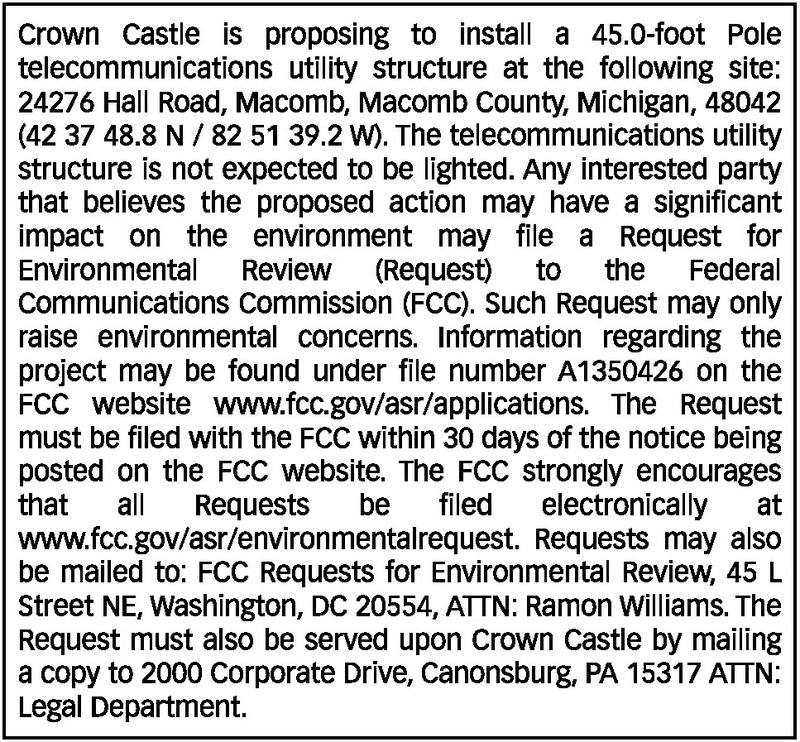 Crown Castle is proposing to install a 45.0-foot Pole telecommunications utility structure at the following site: 24276 Hall Road, Macomb, Macomb County, Michigan, 48042 (42 37 48.8 N / 82 51 39.2 W). The telecommunications utility structure is not expected to be lighted. Any interested party that believes the proposed action may have a significant impact on the environment may file a Request for Environmental Review (Request) to the Federal Communications Commission (FCC). Such Request may only raise environmental concerns. Information regarding the project may be found under file number A1350426 on the FCC website www.fcc.gov/asr/applications. The Request must be filed with the FCC within 30 days of the notice being posted on the FCC website. The FCC strongly encourages that all Requests be filed electronically at www.fcc.gov/asr/environmentalrequest. Requests may also be mailed to: FCC Requests for Environmental Review, 45 L Street NE, Washington, DC 20554, ATTN: Ramon Williams. The Request must also be served upon Crown Castle by mailing a copy to 2000 Corporate Drive, Canonsburg, PA 15317 ATTN: Legal Department.